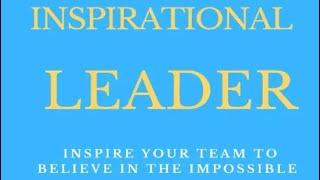 INSPIRATIONAL

LEADER

INSPIRE YOUR TEAM TO BELIEVE IN THE IMPOSSIBLE